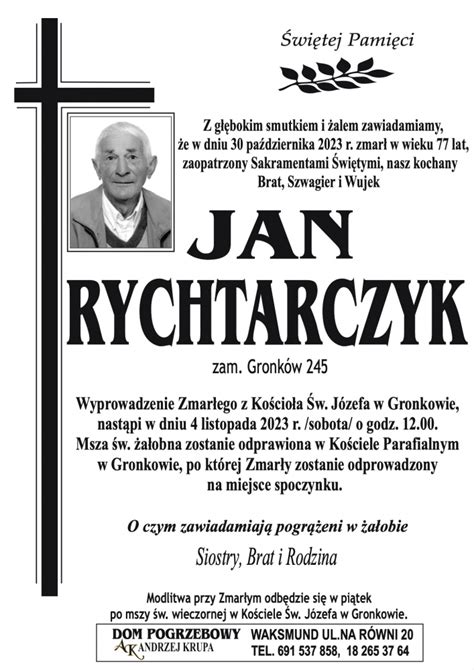 Świętej Pamięci

Z głębokim smutkiem i żalem zawiadamiamy, że w dniu 30 października 2023 r. zmarł w wieku 77 lat, zaopatrzony Sakramentami Świętymi, nasz kochany Brat, Szwagier i Wujek

JAN
RYCHTARCZYK

zam. Gronków 245

Wyprowadzenie Zmarłego z Kościoła Św. Józefa w Gronkowie, nastąpi w dniu 4 listopada 2023 r. /sobota/ o godz. 12.00. Msza św. żałobna zostanie odprawiona w Kościele Parafialnym w Gronkowie, po której Zmarły zostanie odprowadzony na miejsce spoczynku.

O czym zawiadamiają pogrążeni w żałobie

Siostry, Brat i Rodzina

Modlitwa przy Zmarłym odbędzie się w piątek po mszy św. wieczornej w Kościele Św. Józefa w Gronkowie.

DOM POGRZEBOWY
AK ANDRZEJ KRUPA

WAKSMUND UL.NA RÓWNI 20
TEL. 691 537 858, 18 265 37 64